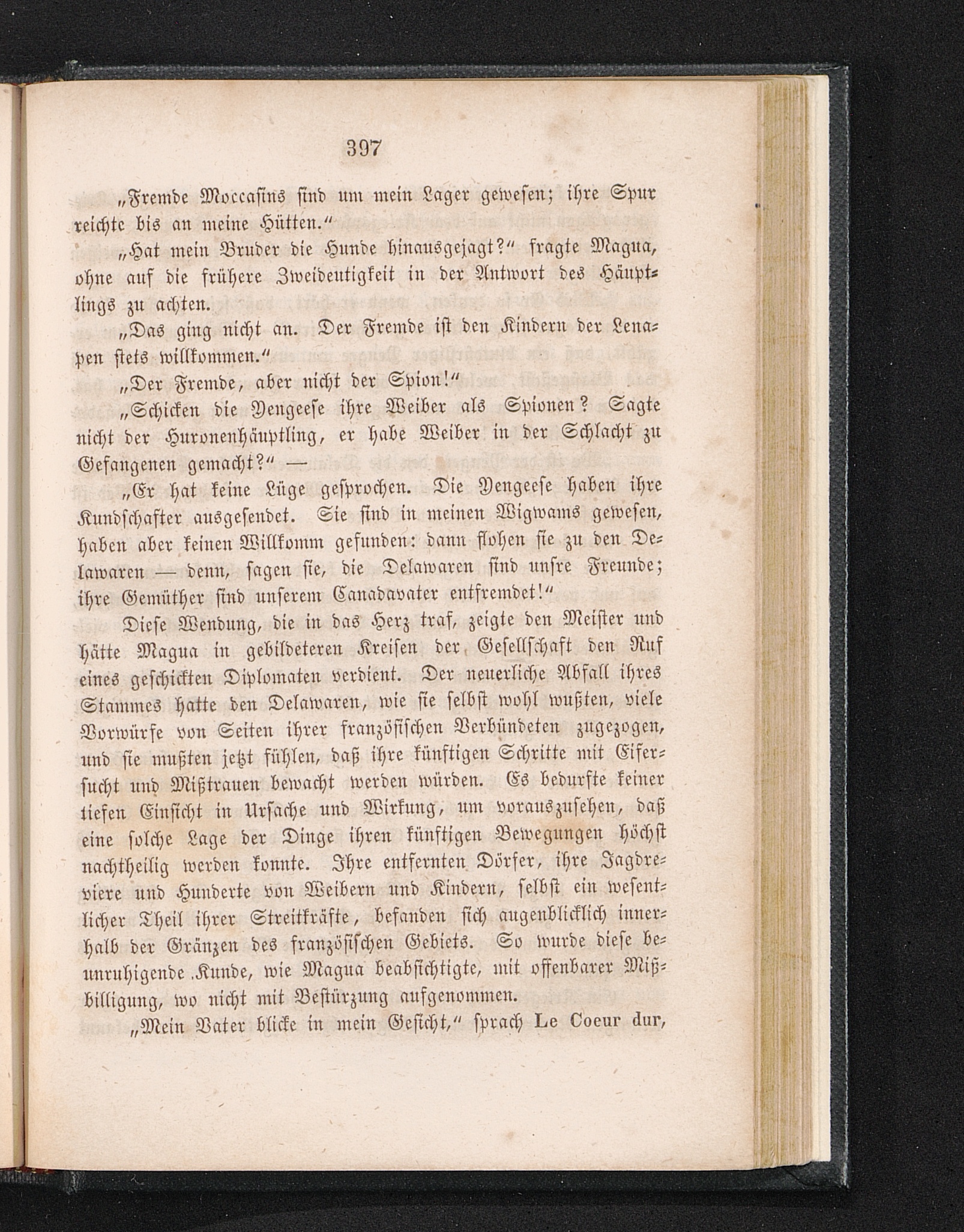 397

„Fremde Moccasins sind um mein Lager gewesen; ihre Spur reichte bis an meine Hütten.“

„Hat mein Bruder die Hunde hinausgejagt?“ fragte Magua, ohne auf die frühere Zweideutigkeit in der Antwort des Häuptlings zu achten.

„Das ging nicht an. Der Fremde ist den Kindern der Lenapen stets willkommen.“

„Der Fremde, aber nicht der Spion!“

„Schicken die Yengeese ihre Weiber als Spionen? Sagte nicht der Huronenhäuptling, er habe Weiber in der Schlacht zu Gefangenen gemacht?“ —

„Er hat keine Lüge gesprochen. Die Yengeese haben ihre Kundschafter ausgesendet. Sie sind in meinen Wigwams gewesen, haben aber keinen Willkomm gefunden: dann flohen sie zu den Delawaren — denn, sagen sie, die Delawaren sind unsre Freunde; ihre Gemüther sind unserem Canadavater entfremdet!“

Diese Wendung, die in das Herz traf, zeigte den Meister und hätte Magua in gebildeteren Kreisen der Gesellschaft den Ruf eines geschickten Diplomaten verdient. Der neuerliche Abfall ihres Stammes hatte den Delawaren, wie sie selbst wohl wußten, viele Vorwürfe von Seiten ihrer französischen Verbündeten zugezogen, und sie mußten jetzt fühlen, daß ihre künftigen Schritte mit Eifersucht und Mißtrauen bewacht werden würden. Es bedurfte keiner tiefen Einsicht in Ursache und Wirkung, um vorauszusehen, daß eine solche Lage der Dinge ihren künftigen Bewegungen höchst nachtheilig werden konnte. Ihre entfernten Dörfer, ihre Jagdreviere und Hunderte von Weibern und Kindern, selbst ein wesentlicher Theil ihrer Streitkräfte, befanden sich augenblicklich innerhalb der Gränzen des französischen Gebiets. So wurde diese beunruhigende Kunde, wie Magua beabsichtigte, mit offenbarer Mißbilligung, wo nicht mit Bestürzung aufgenommen.

„Mein Vater blicke in mein Gesicht,“ sprach Le Coeur dur,